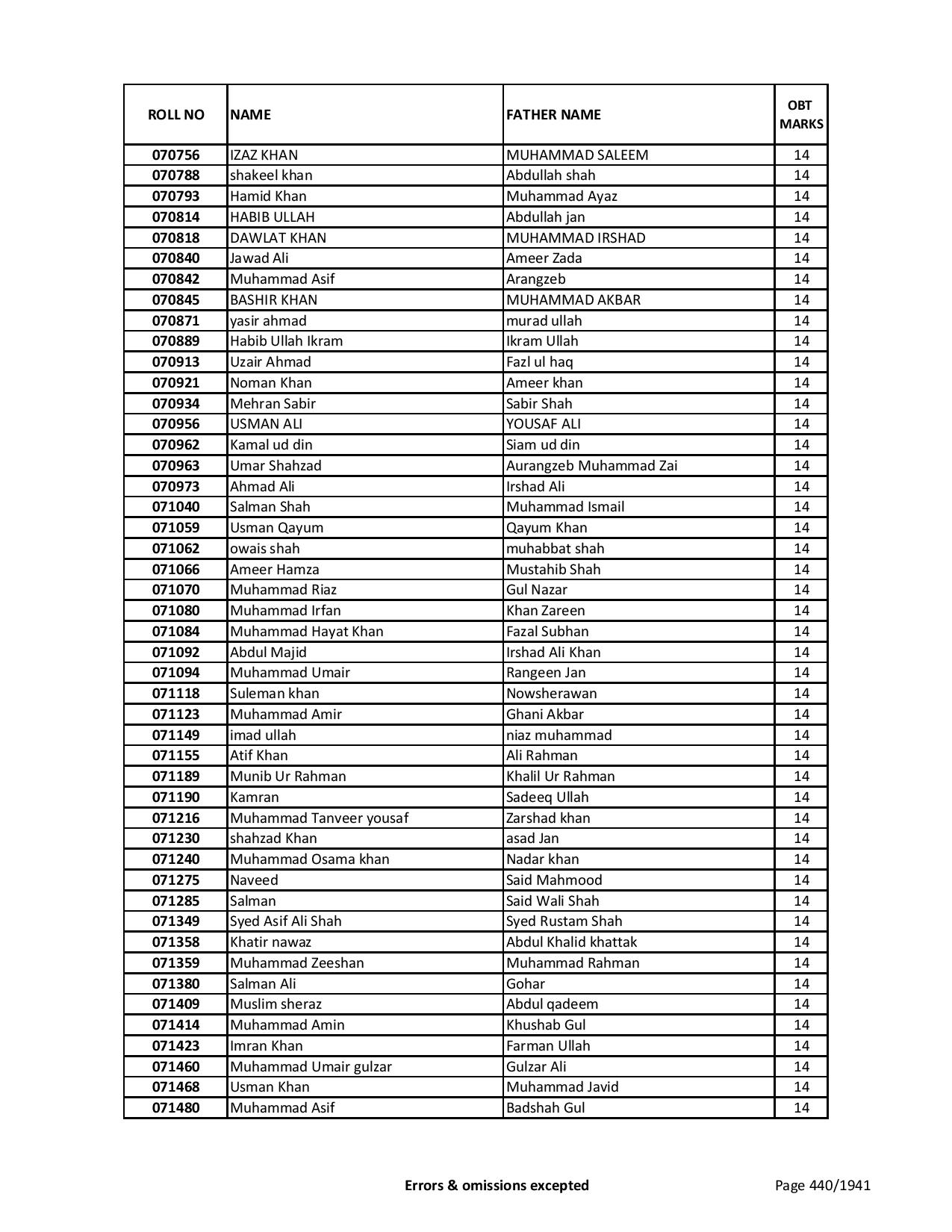 | ROLL NO | NAME | FATHER NAME | OBT MARKS |
|---|---|---|---|
| 070756 | IZAZ KHAN | MUHAMMAD SALEEM | 14 |
| 070788 | shakeel khan | Abdullah shah | 14 |
| 070793 | Hamid Khan | Muhammad Ayaz | 14 |
| 070814 | HABIB ULLAH | Abdullah jan | 14 |
| 070818 | DAWLAT KHAN | MUHAMMAD IRSHAD | 14 |
| 070840 | Jawad Ali | Ameer Zada | 14 |
| 070842 | Muhammad Asif | Arangzeb | 14 |
| 070845 | BASHIR KHAN | MUHAMMAD AKBAR | 14 |
| 070871 | yasir ahmad | murad ullah | 14 |
| 070889 | Habib Ullah Ikram | Ikram Ullah | 14 |
| 070913 | Uzair Ahmad | Fazl ul haq | 14 |
| 070921 | Noman Khan | Ameer khan | 14 |
| 070934 | Mehran Sabir | Sabir Shah | 14 |
| 070956 | USMAN ALI | YOUSAF ALI | 14 |
| 070962 | Kamal ud din | Siam ud din | 14 |
| 070963 | Umar Shahzad | Aurangzeb Muhammad Zai | 14 |
| 070973 | Ahmad Ali | Irshad Ali | 14 |
| 071040 | Salman Shah | Muhammad Ismail | 14 |
| 071059 | Usman Qayum | Qayum Khan | 14 |
| 071062 | owais shah | muhabbat shah | 14 |
| 071066 | Ameer Hamza | Mustahib Shah | 14 |
| 071070 | Muhammad Riaz | Gul Nazar | 14 |
| 071080 | Muhammad Irfan | Khan Zareen | 14 |
| 071084 | Muhammad Hayat Khan | Fazal Subhan | 14 |
| 071092 | Abdul Majid | Irshad Ali Khan | 14 |
| 071094 | Muhammad Umair | Rangeen Jan | 14 |
| 071118 | Suleman khan | Nowsherawan | 14 |
| 071123 | Muhammad Amir | Ghani Akbar | 14 |
| 071149 | imad ullah | niaz muhammad | 14 |
| 071155 | Atif Khan | Ali Rahman | 14 |
| 071189 | Munib Ur Rahman | Khalil Ur Rahman | 14 |
| 071190 | Kamran | Sadeeq Ullah | 14 |
| 071216 | Muhammad Tanveer yousaf | Zarshad khan | 14 |
| 071230 | shahzad Khan | asad Jan | 14 |
| 071240 | Muhammad Osama khan | Nadar khan | 14 |
| 071275 | Naveed | Said Mahmood | 14 |
| 071285 | Salman | Said Wali Shah | 14 |
| 071349 | Syed Asif Ali Shah | Syed Rustam Shah | 14 |
| 071358 | Khatir nawaz | Abdul Khalid khattak | 14 |
| 071359 | Muhammad Zeeshan | Muhammad Rahman | 14 |
| 071380 | Salman Ali | Gohar | 14 |
| 071409 | Muslim sheraz | Abdul qadeem | 14 |
| 071414 | Muhammad Amin | Khushab Gul | 14 |
| 071423 | Imran Khan | Farman Ullah | 14 |
| 071460 | Muhammad Umair gulzar | Gulzar Ali | 14 |
| 071468 | Usman Khan | Muhammad Javid | 14 |
| 071480 | Muhammad Asif | Badshah Gul | 14 |

Errors & omissions excepted

Page 440/1941